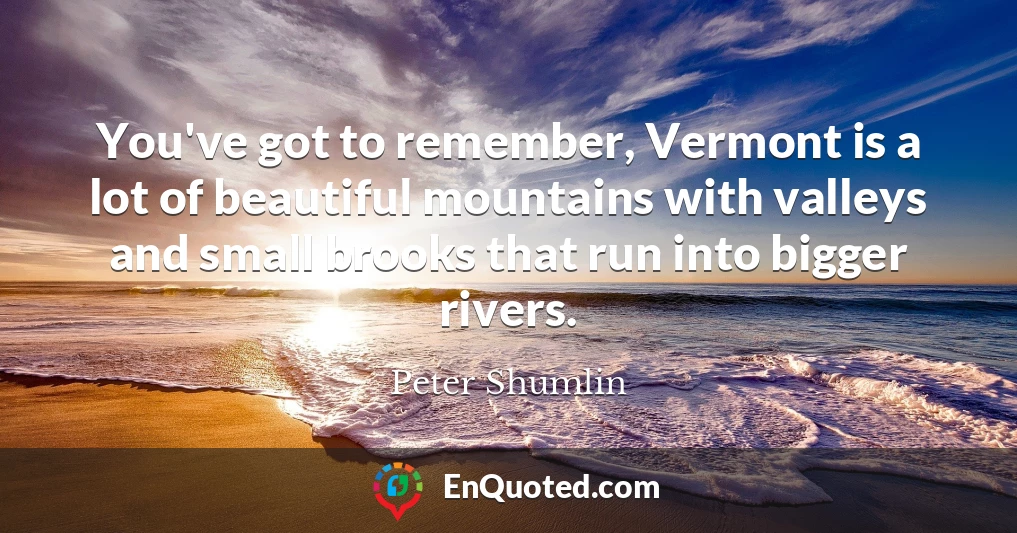 You've got to remember, Vermont is a lot of beautiful mountains with valleys and small brooks that run into bigger rivers.

Peter Shumlin

EnQuoted.com